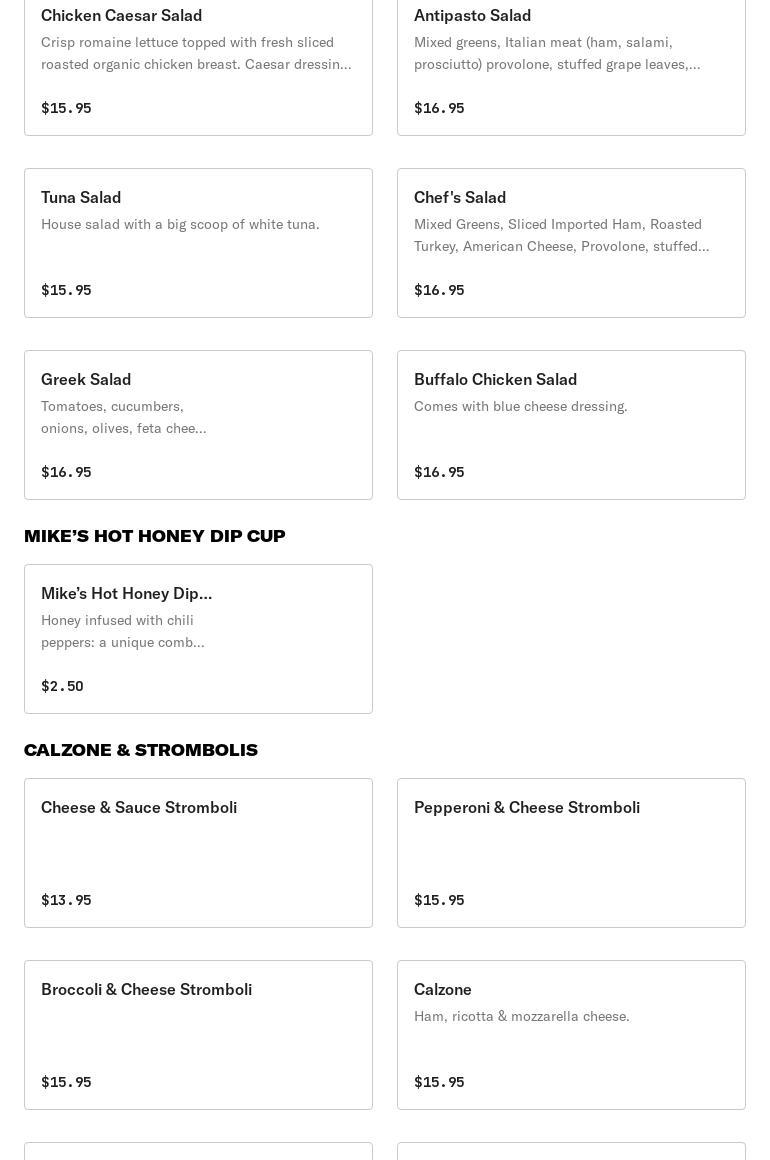 Chicken Caesar Salad
Crisp romaine lettuce topped with fresh sliced roasted organic chicken breast. Caesar dressin...

$15.95

Antipasto Salad
Mixed greens, Italian meat (ham, salami, prosciutto) provolone, stuffed grape leaves,...

$16.95

Tuna Salad
House salad with a big scoop of white tuna.

$15.95

Chef's Salad
Mixed Greens, Sliced Imported Ham, Roasted Turkey, American Cheese, Provolone, stuffed...

$16.95

Greek Salad
Tomatoes, cucumbers, onions, olives, feta chee...

$16.95

Buffalo Chicken Salad
Comes with blue cheese dressing.

$16.95

MIKE'S HOT HONEY DIP CUP

Mike's Hot Honey Dip...
Honey infused with chili peppers: a unique comb...

$2.50

CALZONE & STROMBOLIS

Cheese & Sauce Stromboli

$13.95

Pepperoni & Cheese Stromboli

$15.95

Broccoli & Cheese Stromboli

$15.95

Calzone
Ham, ricotta & mozzarella cheese.

$15.95